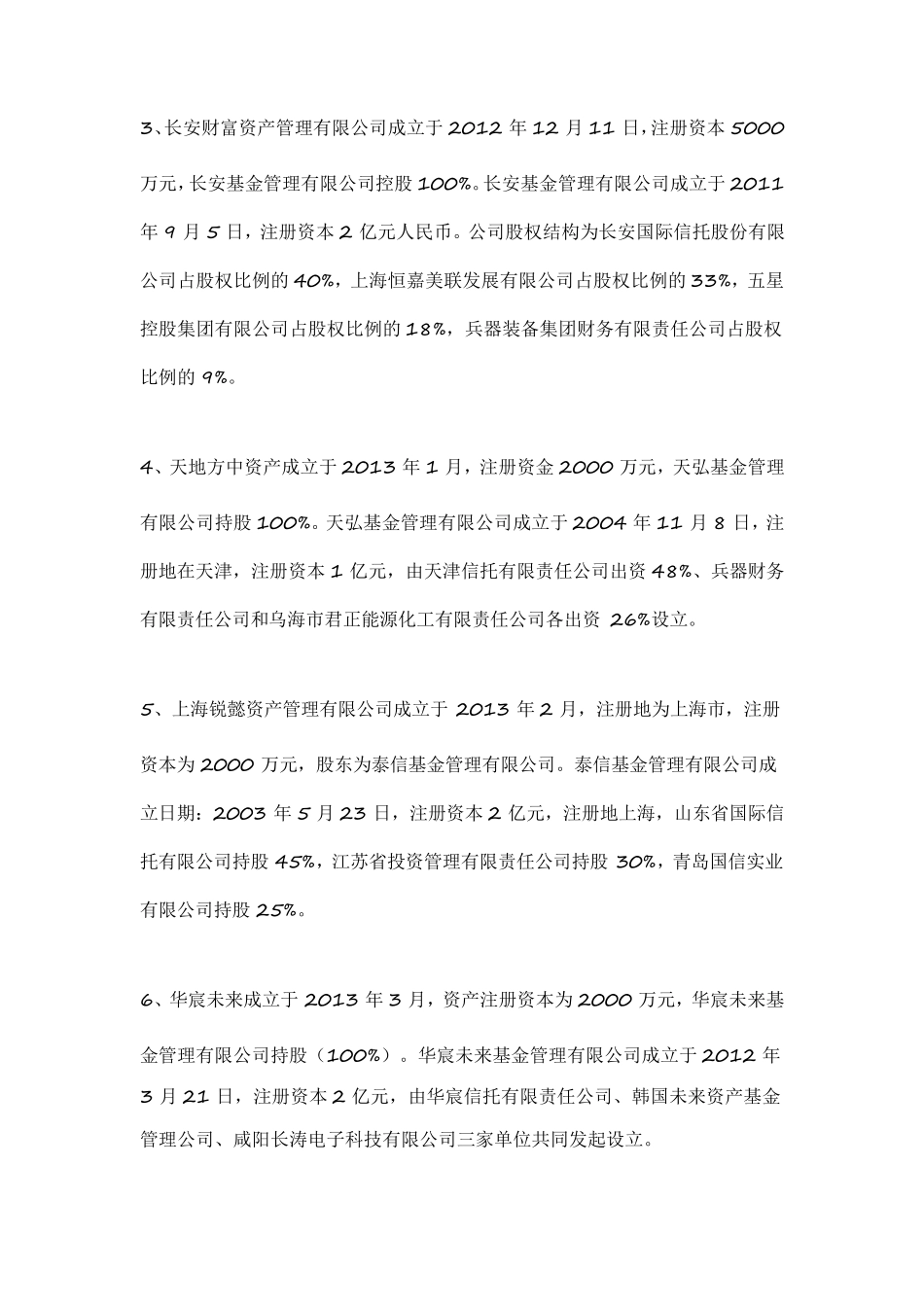 3、长安财富资产管理有限公司成立于 2012 年 12 月 11 日，注册资本 5000 万元，长安基金管理有限公司控股 100%。长安基金管理有限公司成立于 2011 年 9 月 5 日，注册资本 2 亿元人民币。公司股权结构为长安国际信托股份有限公司占股权比例的 40%，上海恒嘉美联发展有限公司占股权比例的 33%，五星控股集团有限公司占股权比例的 18%，兵器装备集团财务有限责任公司占股权比例的 9%。

4、天地方中资产成立于 2013 年 1 月，注册资金 2000 万元，天弘基金管理有限公司持股 100%。天弘基金管理有限公司成立于 2004 年 11 月 8 日，注册地在天津，注册资本 1 亿元，由天津信托有限责任公司出资 48%、兵器财务有限责任公司和乌海市君正能源化工有限责任公司各出资 26%设立。

5、上海锐懿资产管理有限公司成立于 2013 年 2 月，注册地为上海市，注册资本为 2000 万元，股东为泰信基金管理有限公司。泰信基金管理有限公司成立日期：2003 年 5 月 23 日，注册资本 2 亿元，注册地上海，山东省国际信托有限公司持股 45%，江苏省投资管理有限责任公司持股 30%，青岛国信实业有限公司持股 25%。

6、华宸未来成立于 2013 年 3 月，资产注册资本为 2000 万元，华宸未来基金管理有限公司持股（100%）。华宸未来基金管理有限公司成立于 2012 年 3 月 21 日，注册资本 2 亿元，由华宸信托有限责任公司、韩国未来资产基金管理公司、咸阳长涛电子科技有限公司三家单位共同发起设立。